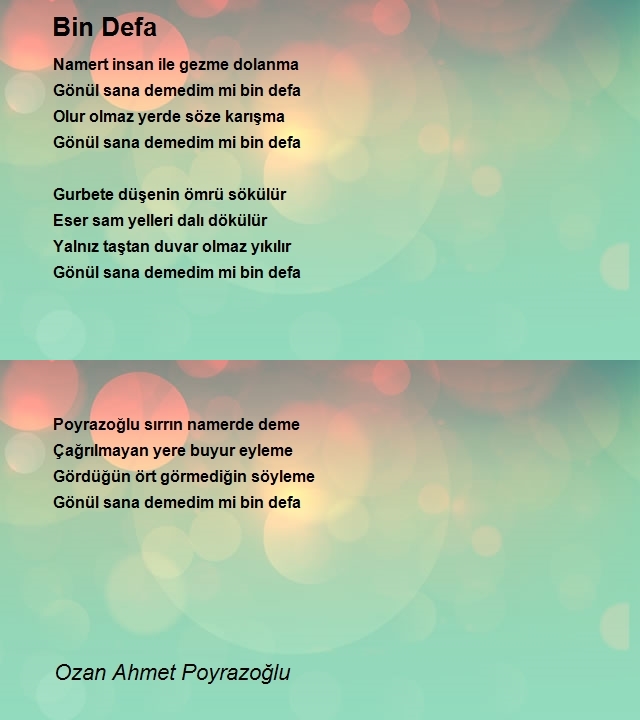 Bin Defa

Namert insan ile gezme dolanma
Gönül sana demedim mi bin defa
Olur olmaz yerde söze karışma
Gönül sana demedim mi bin defa

Gurbete düşenin ömrü sökülür
Eser sam yelleri dalı dökülür
Yalnız taştan duvar olmaz yıkılır
Gönül sana demedim mi bin defa

Poyrazoğlu sırrın namerde deme
Çağrılmayan yere buyur eyleme
Gördüğün ört görmediğin söyleme
Gönül sana demedim mi bin defa

Ozan Ahmet Poyrazoğlu